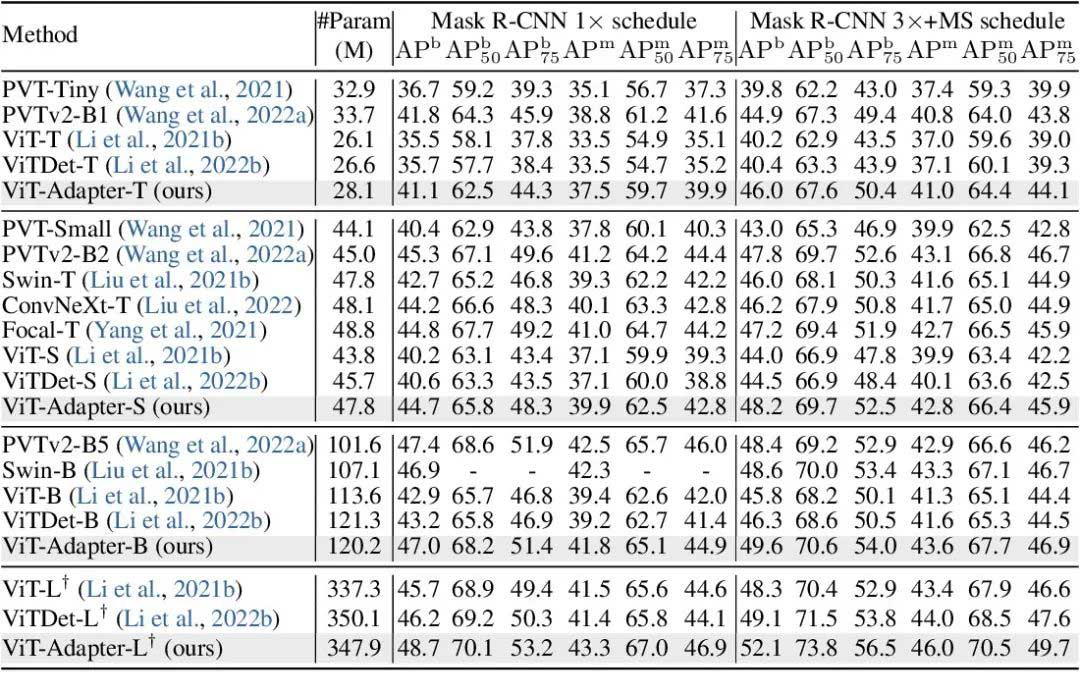 | Method | #Param (M) | Mask R-CNN 1× schedule $AP^b$ | $AP^b_{50}$ | $AP^b_{75}$ | $AP^m$ | $AP^m_{50}$ | $AP^m_{75}$ | Mask R-CNN 3×+MS schedule $AP^b$ | $AP^b_{50}$ | $AP^b_{75}$ | $AP^m$ | $AP^m_{50}$ | $AP^m_{75}$ |
|---|---|---|---|---|---|---|---|---|---|---|---|---|---|
| PVT-Tiny (Wang et al., 2021) | 32.9 | 36.7 | 59.2 | 39.3 | 35.1 | 56.7 | 37.3 | 39.8 | 62.2 | 43.0 | 37.4 | 59.3 | 39.9 |
| PVTv2-B1 (Wang et al., 2022a) | 33.7 | 41.8 | 64.3 | 45.9 | 38.8 | 61.2 | 41.6 | 44.9 | 67.3 | 49.4 | 40.8 | 64.0 | 43.8 |
| ViT-T (Li et al., 2021b) | 26.1 | 35.5 | 58.1 | 37.8 | 33.5 | 54.9 | 35.1 | 40.2 | 62.9 | 43.5 | 37.0 | 59.6 | 39.0 |
| ViTDet-T (Li et al., 2022b) | 26.6 | 35.7 | 57.7 | 38.4 | 33.5 | 54.7 | 35.2 | 40.4 | 63.3 | 43.9 | 37.1 | 60.1 | 39.3 |
| ViT-Adapter-T (ours) | 28.1 | 41.1 | 62.5 | 44.3 | 37.5 | 59.7 | 39.9 | 46.0 | 67.6 | 50.4 | 41.0 | 64.4 | 44.1 |
| PVT-Small (Wang et al., 2021) | 44.1 | 40.4 | 62.9 | 43.8 | 37.8 | 60.1 | 40.3 | 43.0 | 65.3 | 46.9 | 39.9 | 62.5 | 42.8 |
| PVTv2-B2 (Wang et al., 2022a) | 45.0 | 45.3 | 67.1 | 49.6 | 41.2 | 64.2 | 44.4 | 47.8 | 69.7 | 52.6 | 43.1 | 66.8 | 46.7 |
| Swin-T (Liu et al., 2021b) | 47.8 | 42.7 | 65.2 | 46.8 | 39.3 | 62.2 | 42.2 | 46.0 | 68.1 | 50.3 | 41.6 | 65.1 | 44.9 |
| ConvNeXt-T (Liu et al., 2022) | 48.1 | 44.2 | 66.6 | 48.3 | 40.1 | 63.3 | 42.8 | 46.2 | 67.9 | 50.8 | 41.7 | 65.0 | 44.9 |
| Focal-T (Yang et al., 2021) | 48.8 | 44.8 | 67.7 | 49.2 | 41.0 | 64.7 | 44.2 | 47.2 | 69.4 | 51.9 | 42.7 | 66.5 | 45.9 |
| ViT-S (Li et al., 2021b) | 43.8 | 40.2 | 63.1 | 43.4 | 37.1 | 59.9 | 39.3 | 44.0 | 66.9 | 47.8 | 39.9 | 63.4 | 42.2 |
| ViTDet-S (Li et al., 2022b) | 45.7 | 40.6 | 63.3 | 43.5 | 37.1 | 60.0 | 38.8 | 44.5 | 66.9 | 48.4 | 40.1 | 63.6 | 42.5 |
| ViT-Adapter-S (ours) | 47.8 | 44.7 | 65.8 | 48.3 | 39.9 | 62.5 | 42.8 | 48.2 | 69.7 | 52.5 | 42.8 | 66.4 | 45.9 |
| PVTv2-B5 (Wang et al., 2022a) | 101.6 | 47.4 | 68.6 | 51.9 | 42.5 | 65.7 | 46.0 | 48.4 | 69.2 | 52.9 | 42.9 | 66.6 | 46.2 |
| Swin-B (Liu et al., 2021b) | 107.1 | 46.9 | - | - | 42.3 | - | - | 48.6 | 70.0 | 53.4 | 43.3 | 67.1 | 46.7 |
| ViT-B (Li et al., 2021b) | 113.6 | 42.9 | 65.7 | 46.8 | 39.4 | 62.6 | 42.0 | 45.8 | 68.2 | 50.1 | 41.3 | 65.1 | 44.4 |
| ViTDet-B (Li et al., 2022b) | 121.3 | 43.2 | 65.8 | 46.9 | 39.2 | 62.7 | 41.4 | 46.3 | 68.6 | 50.5 | 41.6 | 65.3 | 44.5 |
| ViT-Adapter-B (ours) | 120.2 | 47.0 | 68.2 | 51.4 | 41.8 | 65.1 | 44.9 | 49.6 | 70.6 | 54.0 | 43.6 | 67.7 | 46.9 |
| ViT-L$^\dagger$ (Li et al., 2021b) | 337.3 | 45.7 | 68.9 | 49.4 | 41.5 | 65.6 | 44.6 | 48.3 | 70.4 | 52.9 | 43.4 | 67.9 | 46.6 |
| ViTDet-L$^\dagger$ (Li et al., 2022b) | 350.1 | 46.2 | 69.2 | 50.3 | 41.4 | 65.8 | 44.1 | 49.1 | 71.5 | 53.8 | 44.0 | 68.5 | 47.6 |
| ViT-Adapter-L$^\dagger$ (ours) | 347.9 | 48.7 | 70.1 | 53.2 | 43.3 | 67.0 | 46.9 | 52.1 | 73.8 | 56.5 | 46.0 | 70.5 | 49.7 |